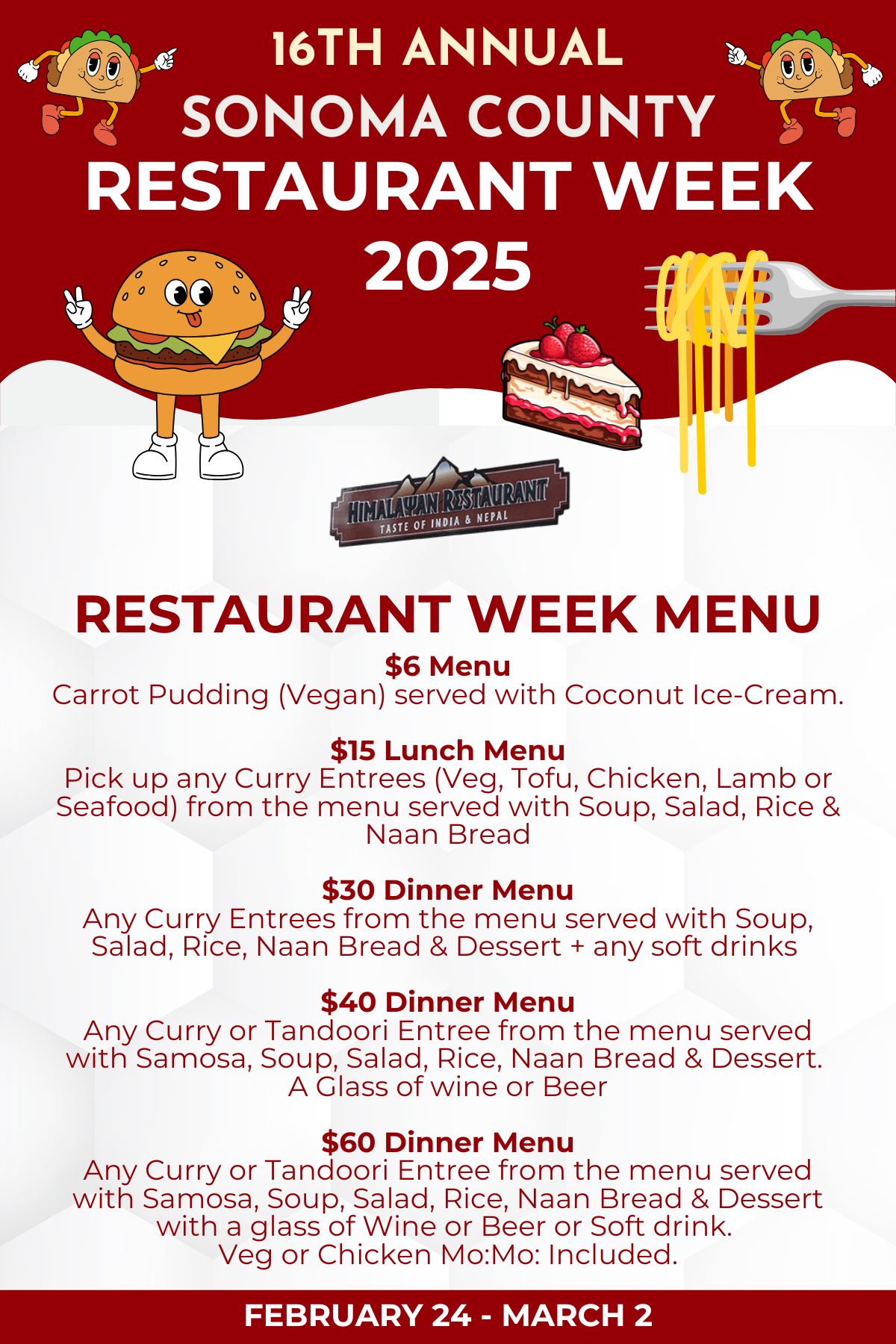 16TH ANNUAL
SONOMA COUNTY
RESTAURANT WEEK
2025

HIMALAYAN RESTAURANT
TASTE OF INDIA & NEPAL

RESTAURANT WEEK MENU

$6 Menu
Carrot Pudding (Vegan) served with Coconut Ice-Cream.

$15 Lunch Menu
Pick up any Curry Entrees (Veg, Tofu, Chicken, Lamb or Seafood) from the menu served with Soup, Salad, Rice & Naan Bread

$30 Dinner Menu
Any Curry Entrees from the menu served with Soup, Salad, Rice, Naan Bread & Dessert + any soft drinks

$40 Dinner Menu
Any Curry or Tandoori Entree from the menu served with Samosa, Soup, Salad, Rice, Naan Bread & Dessert.
A Glass of wine or Beer

$60 Dinner Menu
Any Curry or Tandoori Entree from the menu served with Samosa, Soup, Salad, Rice, Naan Bread & Dessert with a glass of Wine or Beer or Soft drink.
Veg or Chicken Mo:Mo: Included.

FEBRUARY 24 - MARCH 2